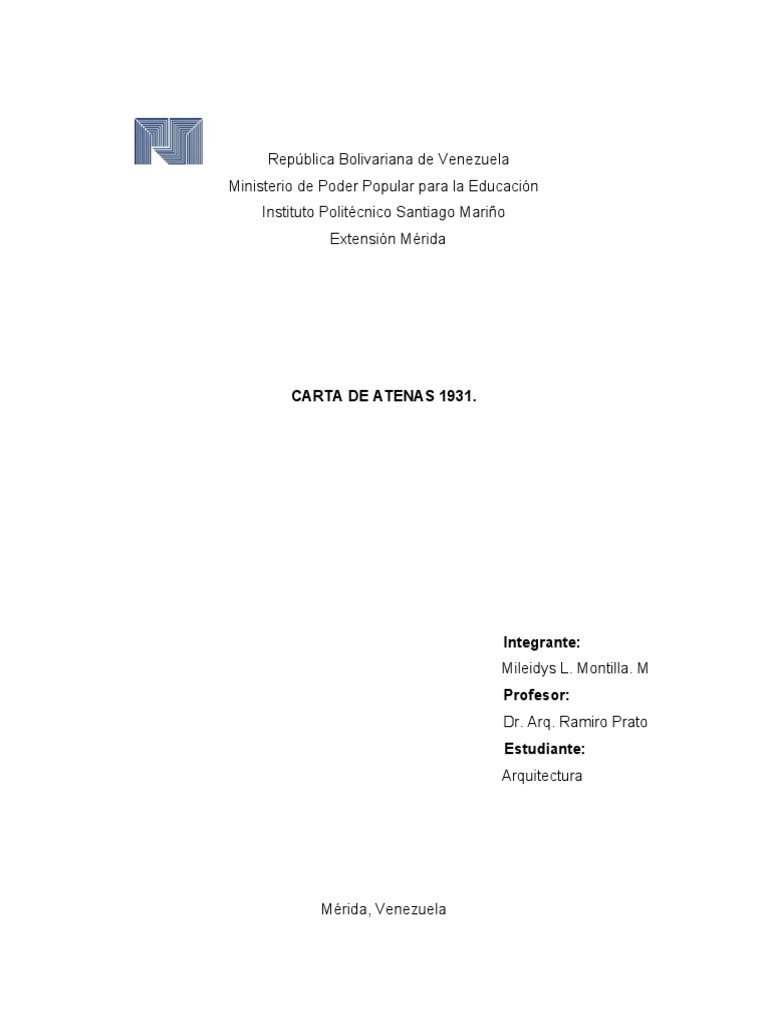 República Bolivariana de Venezuela
Ministerio de Poder Popular para la Educación
Instituto Politécnico Santiago Mariño
Extensión Mérida

CARTA DE ATENAS 1931.

Integrante:
Mileidys L. Montilla. M
Profesor:
Dr. Arq. Ramiro Prato
Estudiante:
Arquitectura

Mérida, Venezuela